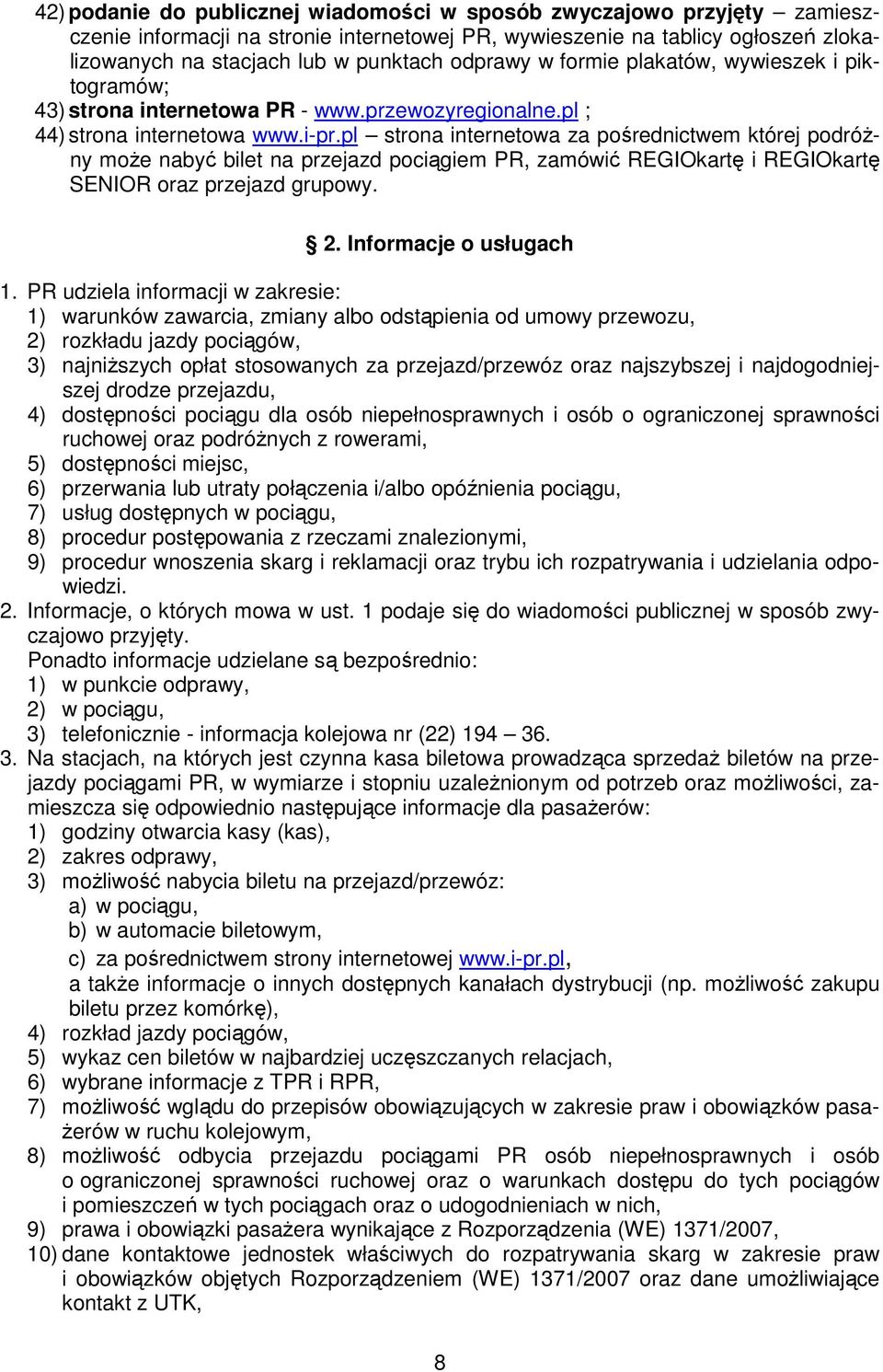 42) podanie do publicznej wiadomości w sposób zwyczajowo przyjęty – zamieszczenie informacji na stronie internetowej PR, wywieszenie na tablicy ogłoszeń zlokalizowanych na stacjach lub w punktach odprawy w formie plakatów, wywieszek i piktogramów;
43) strona internetowa PR - www.przewozyregionalne.pl ;
44) strona internetowa www.i-pr.pl – strona internetowa za pośrednictwem której podróżny może nabyć bilet na przejazd pociągiem PR, zamówić REGIOkartę i REGIOkartę SENIOR oraz przejazd grupowy.

§ 2. Informacje o usługach

1. PR udziela informacji w zakresie:
1) warunków zawarcia, zmiany albo odstąpienia od umowy przewozu,
2) rozkładu jazdy pociągów,
3) najniższych opłat stosowanych za przejazd/przewóz oraz najszybszej i najdogodniejszej drodze przejazdu,
4) dostępności pociągu dla osób niepełnosprawnych i osób o ograniczonej sprawności ruchowej oraz podróżnych z rowerami,
5) dostępności miejsc,
6) przerwania lub utraty połączenia i/albo opóźnienia pociągu,
7) usług dostępnych w pociągu,
8) procedur postępowania z rzeczami znalezionymi,
9) procedur wnoszenia skarg i reklamacji oraz trybu ich rozpatrywania i udzielania odpowiedzi.
2. Informacje, o których mowa w ust. 1 podaje się do wiadomości publicznej w sposób zwyczajowo przyjęty.
Ponadto informacje udzielane są bezpośrednio:
1) w punkcie odprawy,
2) w pociągu,
3) telefonicznie - informacja kolejowa nr (22) 194 – 36.
3. Na stacjach, na których jest czynna kasa biletowa prowadząca sprzedaż biletów na przejazdy pociągami PR, w wymiarze i stopniu uzależnionym od potrzeb oraz możliwości, zamieszcza się odpowiednio następujące informacje dla pasażerów:
1) godziny otwarcia kasy (kas),
2) zakres odprawy,
3) możliwość nabycia biletu na przejazd/przewóz:
a) w pociągu,
b) w automacie biletowym,
c) za pośrednictwem strony internetowej www.i-pr.pl,
a także informacje o innych dostępnych kanałach dystrybucji (np. możliwość zakupu biletu przez komórkę),
4) rozkład jazdy pociągów,
5) wykaz cen biletów w najbardziej uczęszczanych relacjach,
6) wybrane informacje z TPR i RPR,
7) możliwość wglądu do przepisów obowiązujących w zakresie praw i obowiązków pasażerów w ruchu kolejowym,
8) możliwość odbycia przejazdu pociągami PR osób niepełnosprawnych i osób o ograniczonej sprawności ruchowej oraz o warunkach dostępu do tych pociągów i pomieszczeń w tych pociągach oraz o udogodnieniach w nich,
9) prawa i obowiązki pasażera wynikające z Rozporządzenia (WE) 1371/2007,
10) dane kontaktowe jednostek właściwych do rozpatrywania skarg w zakresie praw i obowiązków objętych Rozporządzeniem (WE) 1371/2007 oraz dane umożliwiające kontakt z UTK,

8